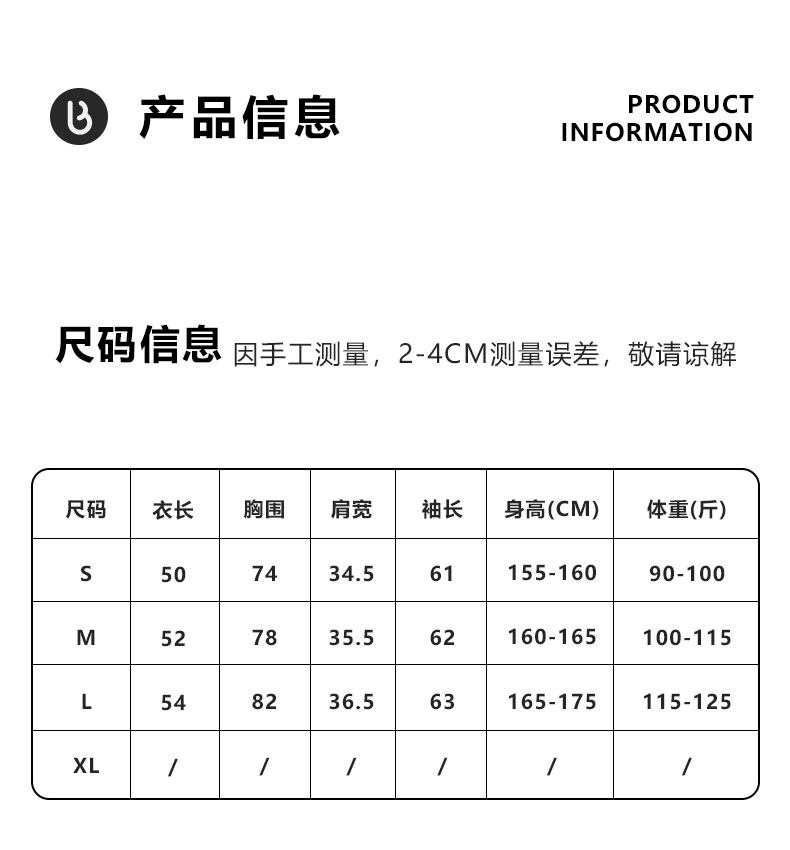 产品信息

PRODUCT
INFORMATION

尺码信息 因手工测量，2-4CM测量误差，敬请谅解

| 尺码 | 衣长 | 胸围 | 肩宽 | 袖长 | 身高(CM) | 体重(斤) |
|---|---|---|---|---|---|---|
| S | 50 | 74 | 34.5 | 61 | 155-160 | 90-100 |
| M | 52 | 78 | 35.5 | 62 | 160-165 | 100-115 |
| L | 54 | 82 | 36.5 | 63 | 165-175 | 115-125 |
| XL | / | / | / | / | / | / |